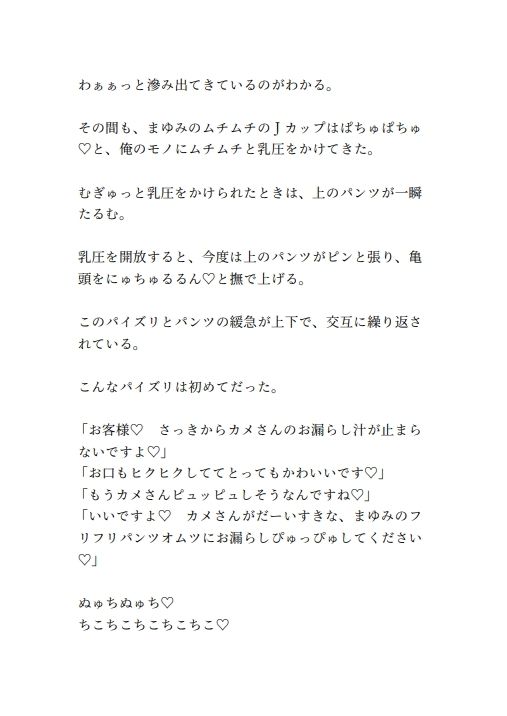 わぁぁっと滲み出てきているのがわかる。

その間も、まゆみのムチムチのＪカップはぱちゅぱちゅ♡と、俺のモノにムチムチと乳圧をかけてきた。

むぎゅっと乳圧をかけられたときは、上のパンツが一瞬たるむ。

乳圧を開放すると、今度は上のパンツがピンと張り、亀頭をにゅちゅるるん♡と撫で上げる。

このパイズリとパンツの緩急が上下で、交互に繰り返されている。

こんなパイズリは初めてだった。

「お客様♡　さっきからカメさんのお漏らし汁が止まらないですよ♡」
「お口もヒクヒクしててとってもかわいいです♡」
「もうカメさんピュッピュしそうなんですね♡」
「いいですよ♡　カメさんがだーいすきな、まゆみのフリフリパンツオムツにお漏らしぴゅっぴゅしてください♡」

ぬゅちぬゅち♡
ちこちこちこちこちこ♡